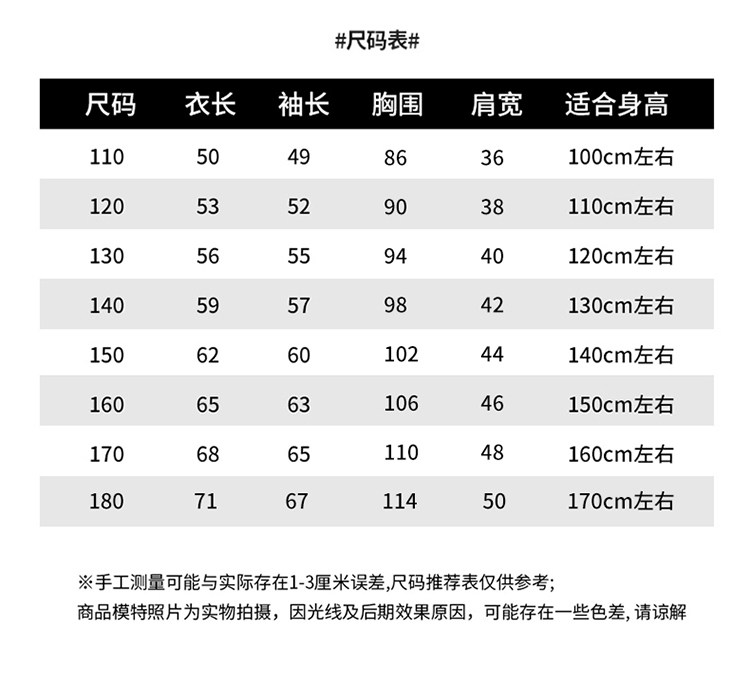 #尺码表#

| 尺码 | 衣长 | 袖长 | 胸围 | 肩宽 | 适合身高 |
|---|---|---|---|---|---|
| 110 | 50 | 49 | 86 | 36 | 100cm左右 |
| 120 | 53 | 52 | 90 | 38 | 110cm左右 |
| 130 | 56 | 55 | 94 | 40 | 120cm左右 |
| 140 | 59 | 57 | 98 | 42 | 130cm左右 |
| 150 | 62 | 60 | 102 | 44 | 140cm左右 |
| 160 | 65 | 63 | 106 | 46 | 150cm左右 |
| 170 | 68 | 65 | 110 | 48 | 160cm左右 |
| 180 | 71 | 67 | 114 | 50 | 170cm左右 |

※手工测量可能与实际存在1-3厘米误差,尺码推荐表仅供参考;
商品模特照片为实物拍摄，因光线及后期效果原因，可能存在一些色差, 请谅解